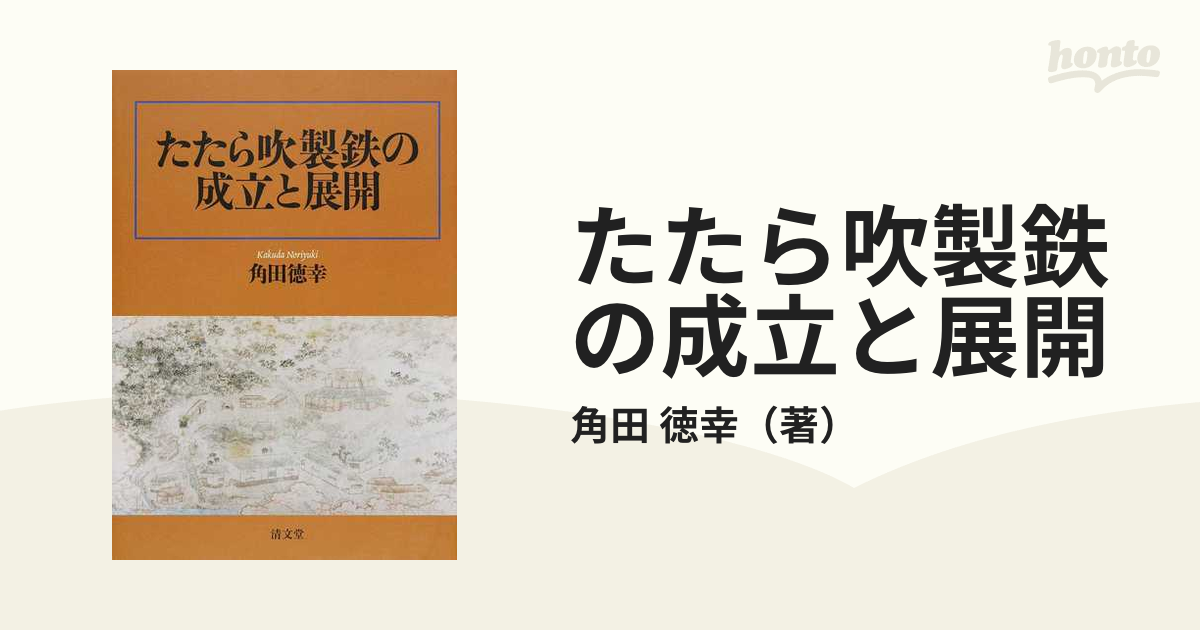 honto

たたら吹製鉄の成立と展開

Kakuda Noriyuki
角田徳幸

清文堂

たたら吹製鉄の成立と展開

角田 徳幸（著）